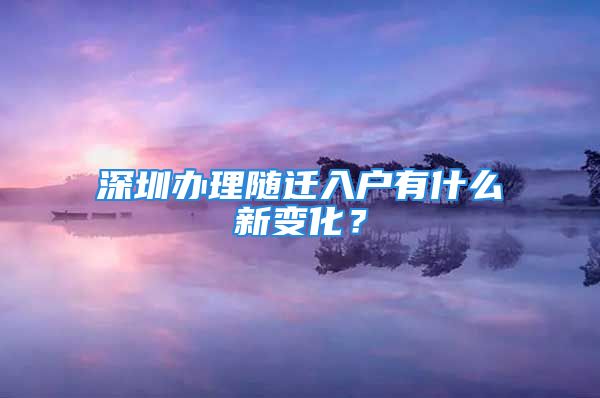 深圳办理随迁入户有什么新变化？